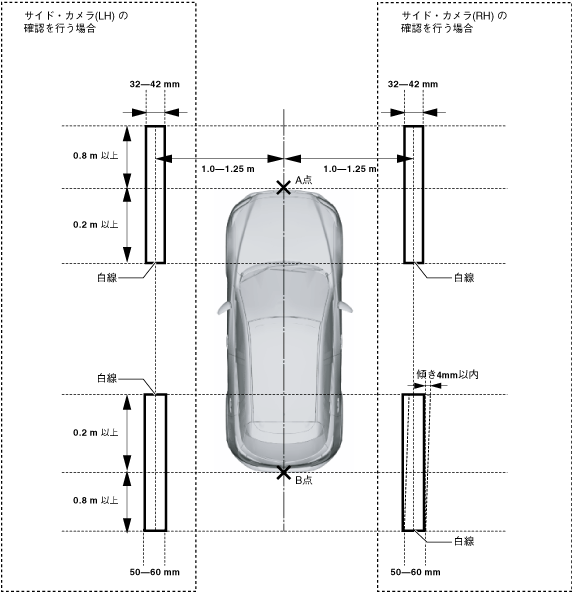 サイド・カメラ(LH) の確認を行う場合

サイド・カメラ(RH) の確認を行う場合

32—42 mm

32—42 mm

0.8 m 以上

1.0—1.25 m

1.0—1.25 m

A点

0.2 m 以上

白線

白線

白線

傾き4mm以内

0.2 m 以上

B点

0.8 m 以上

白線

50—60 mm

50—60 mm